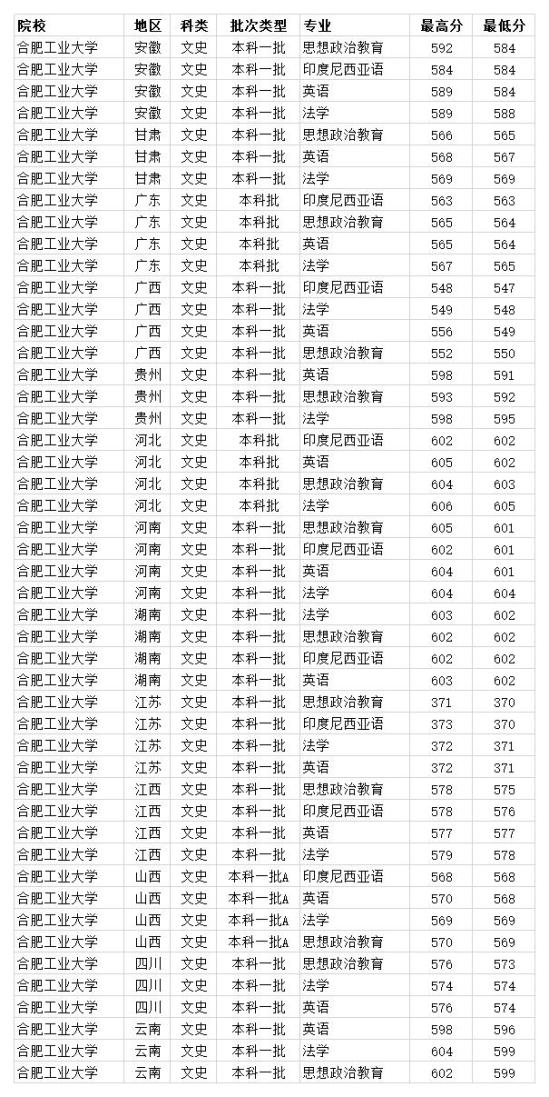 | 院校 | 地区 | 科类 | 批次类型 | 专业 | 最高分 | 最低分 |
|---|---|---|---|---|---|---|
| 合肥工业大学 | 安徽 | 文史 | 本科一批 | 思想政治教育 | 592 | 584 |
| 合肥工业大学 | 安徽 | 文史 | 本科一批 | 印度尼西亚语 | 584 | 584 |
| 合肥工业大学 | 安徽 | 文史 | 本科一批 | 英语 | 589 | 584 |
| 合肥工业大学 | 安徽 | 文史 | 本科一批 | 法学 | 589 | 588 |
| 合肥工业大学 | 甘肃 | 文史 | 本科一批 | 思想政治教育 | 566 | 565 |
| 合肥工业大学 | 甘肃 | 文史 | 本科一批 | 英语 | 568 | 567 |
| 合肥工业大学 | 甘肃 | 文史 | 本科一批 | 法学 | 569 | 569 |
| 合肥工业大学 | 广东 | 文史 | 本科批 | 印度尼西亚语 | 563 | 563 |
| 合肥工业大学 | 广东 | 文史 | 本科批 | 思想政治教育 | 565 | 564 |
| 合肥工业大学 | 广东 | 文史 | 本科批 | 英语 | 565 | 564 |
| 合肥工业大学 | 广东 | 文史 | 本科批 | 法学 | 567 | 565 |
| 合肥工业大学 | 广西 | 文史 | 本科一批 | 印度尼西亚语 | 548 | 547 |
| 合肥工业大学 | 广西 | 文史 | 本科一批 | 法学 | 549 | 548 |
| 合肥工业大学 | 广西 | 文史 | 本科一批 | 英语 | 556 | 549 |
| 合肥工业大学 | 广西 | 文史 | 本科一批 | 思想政治教育 | 552 | 550 |
| 合肥工业大学 | 贵州 | 文史 | 本科一批 | 英语 | 598 | 591 |
| 合肥工业大学 | 贵州 | 文史 | 本科一批 | 思想政治教育 | 593 | 592 |
| 合肥工业大学 | 贵州 | 文史 | 本科一批 | 法学 | 598 | 595 |
| 合肥工业大学 | 河北 | 文史 | 本科批 | 印度尼西亚语 | 602 | 602 |
| 合肥工业大学 | 河北 | 文史 | 本科批 | 英语 | 605 | 602 |
| 合肥工业大学 | 河北 | 文史 | 本科批 | 思想政治教育 | 604 | 603 |
| 合肥工业大学 | 河北 | 文史 | 本科批 | 法学 | 606 | 605 |
| 合肥工业大学 | 河南 | 文史 | 本科一批 | 思想政治教育 | 605 | 601 |
| 合肥工业大学 | 河南 | 文史 | 本科一批 | 印度尼西亚语 | 602 | 601 |
| 合肥工业大学 | 河南 | 文史 | 本科一批 | 英语 | 604 | 601 |
| 合肥工业大学 | 河南 | 文史 | 本科一批 | 法学 | 604 | 604 |
| 合肥工业大学 | 湖南 | 文史 | 本科一批 | 法学 | 603 | 602 |
| 合肥工业大学 | 湖南 | 文史 | 本科一批 | 思想政治教育 | 602 | 602 |
| 合肥工业大学 | 湖南 | 文史 | 本科一批 | 印度尼西亚语 | 602 | 602 |
| 合肥工业大学 | 湖南 | 文史 | 本科一批 | 英语 | 603 | 602 |
| 合肥工业大学 | 江苏 | 文史 | 本科一批 | 思想政治教育 | 371 | 370 |
| 合肥工业大学 | 江苏 | 文史 | 本科一批 | 印度尼西亚语 | 373 | 370 |
| 合肥工业大学 | 江苏 | 文史 | 本科一批 | 法学 | 372 | 371 |
| 合肥工业大学 | 江苏 | 文史 | 本科一批 | 英语 | 372 | 371 |
| 合肥工业大学 | 江西 | 文史 | 本科一批 | 思想政治教育 | 578 | 575 |
| 合肥工业大学 | 江西 | 文史 | 本科一批 | 印度尼西亚语 | 578 | 576 |
| 合肥工业大学 | 江西 | 文史 | 本科一批 | 英语 | 577 | 577 |
| 合肥工业大学 | 江西 | 文史 | 本科一批 | 法学 | 579 | 578 |
| 合肥工业大学 | 山西 | 文史 | 本科一批A | 印度尼西亚语 | 568 | 568 |
| 合肥工业大学 | 山西 | 文史 | 本科一批A | 英语 | 570 | 568 |
| 合肥工业大学 | 山西 | 文史 | 本科一批A | 法学 | 569 | 569 |
| 合肥工业大学 | 山西 | 文史 | 本科一批A | 思想政治教育 | 570 | 569 |
| 合肥工业大学 | 四川 | 文史 | 本科一批 | 思想政治教育 | 576 | 573 |
| 合肥工业大学 | 四川 | 文史 | 本科一批 | 法学 | 574 | 574 |
| 合肥工业大学 | 四川 | 文史 | 本科一批 | 英语 | 576 | 574 |
| 合肥工业大学 | 云南 | 文史 | 本科一批 | 英语 | 598 | 596 |
| 合肥工业大学 | 云南 | 文史 | 本科一批 | 法学 | 604 | 599 |
| 合肥工业大学 | 云南 | 文史 | 本科一批 | 思想政治教育 | 602 | 599 |